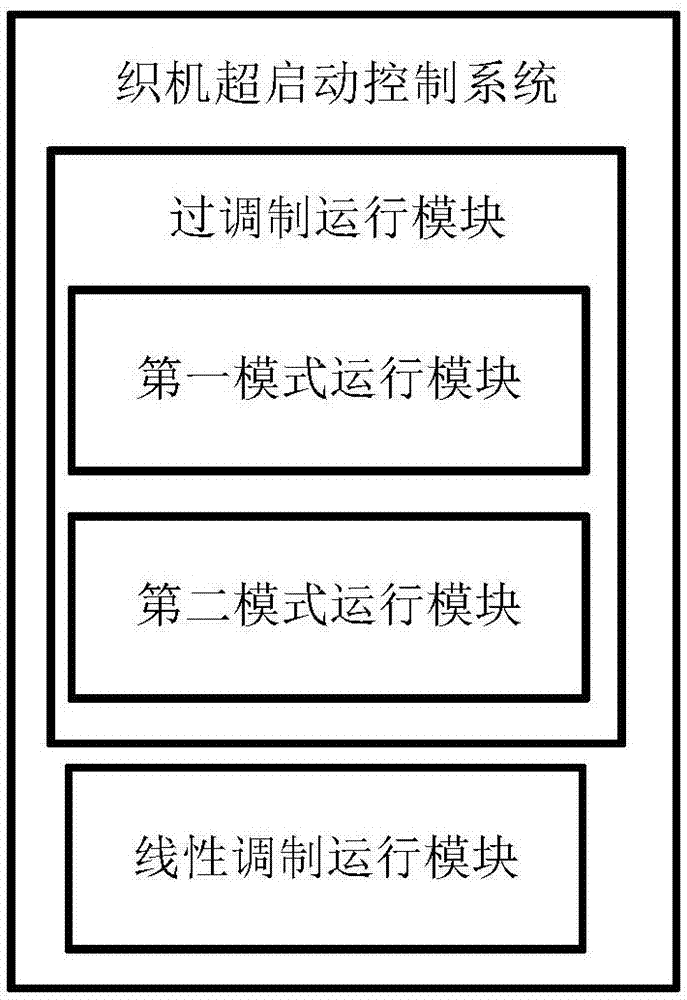 织机超启动控制系统

过调制运行模块

第一模式运行模块

第二模式运行模块

线性调制运行模块